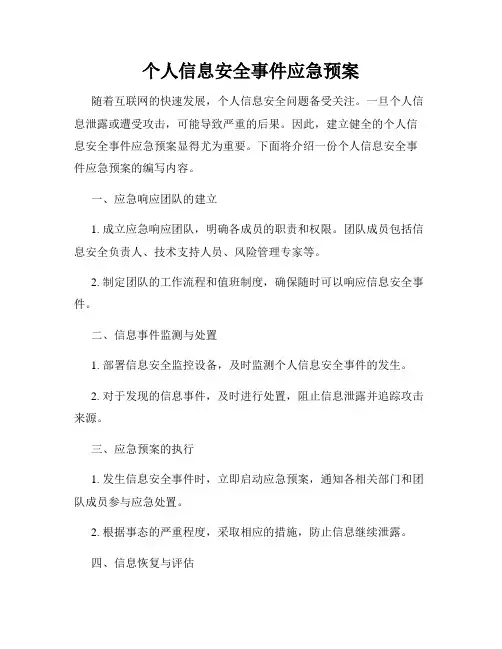 个人信息安全事件应急预案

随着互联网的快速发展，个人信息安全问题备受关注。一旦个人信息泄露或遭受攻击，可能导致严重的后果。因此，建立健全的个人信息安全事件应急预案显得尤为重要。下面将介绍一份个人信息安全事件应急预案的编写内容。

一、应急响应团队的建立

1. 成立应急响应团队，明确各成员的职责和权限。团队成员包括信息安全负责人、技术支持人员、风险管理专家等。

2. 制定团队的工作流程和值班制度，确保随时可以响应信息安全事件。

二、信息事件监测与处置

1. 部署信息安全监控设备，及时监测个人信息安全事件的发生。

2. 对于发现的信息事件，及时进行处置，阻止信息泄露并追踪攻击来源。

三、应急预案的执行

1. 发生信息安全事件时，立即启动应急预案，通知各相关部门和团队成员参与应急处置。

2. 根据事态的严重程度，采取相应的措施，防止信息继续泄露。

四、信息恢复与评估